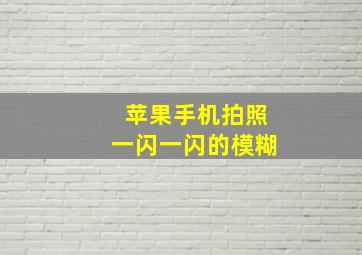 苹果手机拍照
一闪一闪的模糊